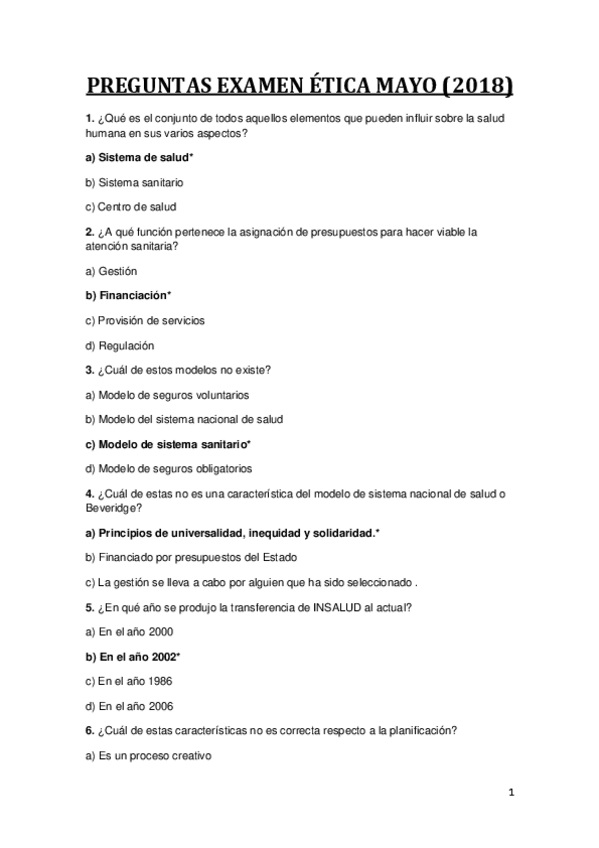 PREGUNTAS EXAMEN ÉTICA MAYO (2018)

1. ¿Qué es el conjunto de todos aquellos elementos que pueden influir sobre la salud humana en sus varios aspectos?

a) Sistema de salud*

b) Sistema sanitario

c) Centro de salud

2. ¿A qué función pertenece la asignación de presupuestos para hacer viable la atención sanitaria?

a) Gestión

b) Financiación*

c) Provisión de servicios

d) Regulación

3. ¿Cuál de estos modelos no existe?

a) Modelo de seguros voluntarios

b) Modelo del sistema nacional de salud

c) Modelo de sistema sanitario*

d) Modelo de seguros obligatorios

4. ¿Cuál de estas no es una característica del modelo de sistema nacional de salud o Beveridge?

a) Principios de universalidad, inequidad y solidaridad.*

b) Financiado por presupuestos del Estado

c) La gestión se lleva a cabo por alguien que ha sido seleccionado .

5. ¿En qué año se produjo la transferencia de INSALUD al actual?

a) En el año 2000

b) En el año 2002*

c) En el año 1986

d) En el año 2006

6. ¿Cuál de estas características no es correcta respecto a la planificación?

a) Es un proceso creativo

1